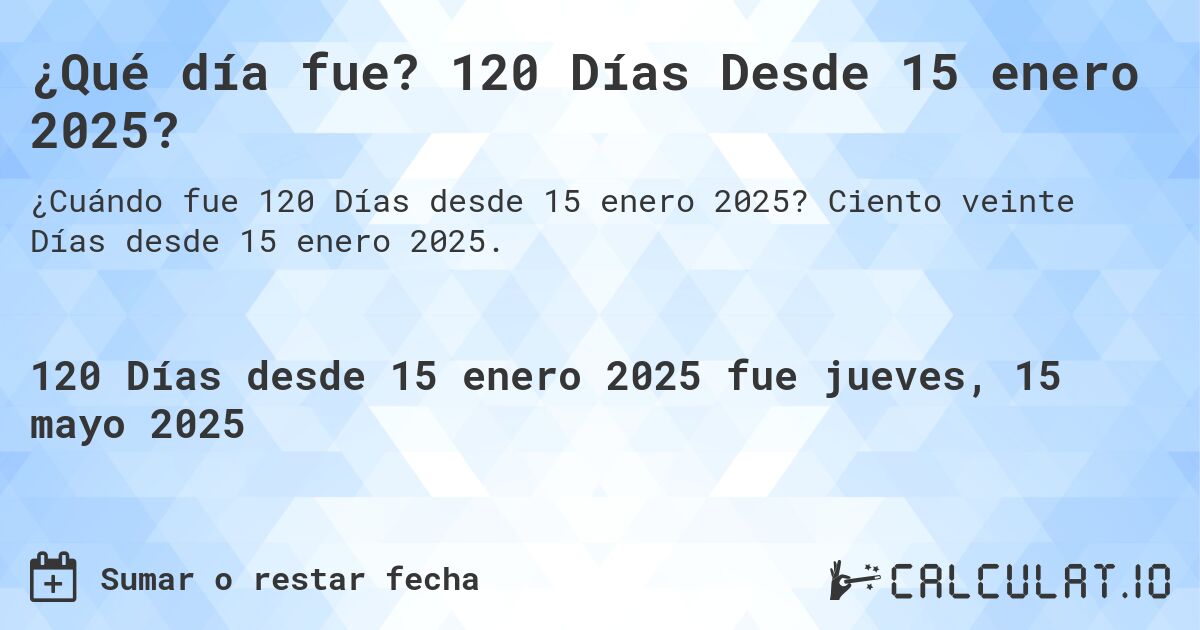 ¿Qué día fue? 120 Días Desde 15 enero 2025?

¿Cuándo fue 120 Días desde 15 enero 2025? Ciento veinte Días desde 15 enero 2025.

120 Días desde 15 enero 2025 fue jueves, 15 mayo 2025

Sumar o restar fecha

CALCULAT.IO